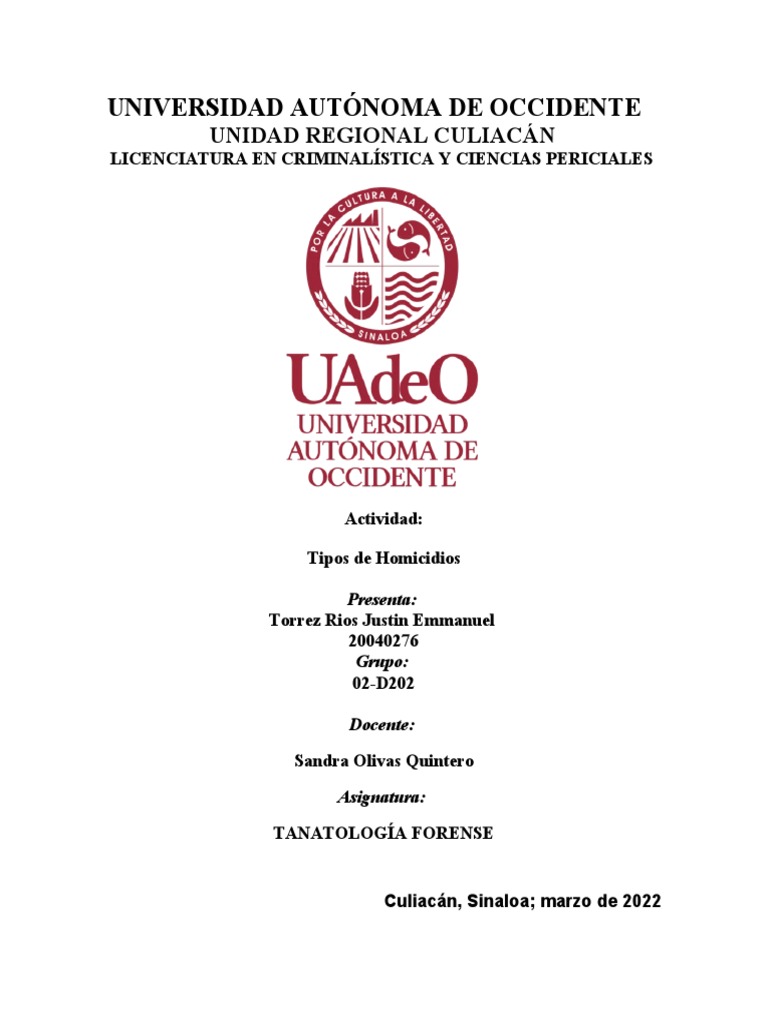 UNIVERSIDAD AUTÓNOMA DE OCCIDENTE
UNIDAD REGIONAL CULIACÁN
LICENCIATURA EN CRIMINALÍSTICA Y CIENCIAS PERICIALES

POR LA CULTURA A LA LIBERTAD
SINALOA

UAdeO
UNIVERSIDAD AUTÓNOMA DE OCCIDENTE

Actividad:

Tipos de Homicidios

Presenta:
Torrez Rios Justin Emmanuel
20040276
Grupo:
02-D202

Docente:

Sandra Olivas Quintero

Asignatura:

TANATOLOGÍA FORENSE

Culiacán, Sinaloa; marzo de 2022